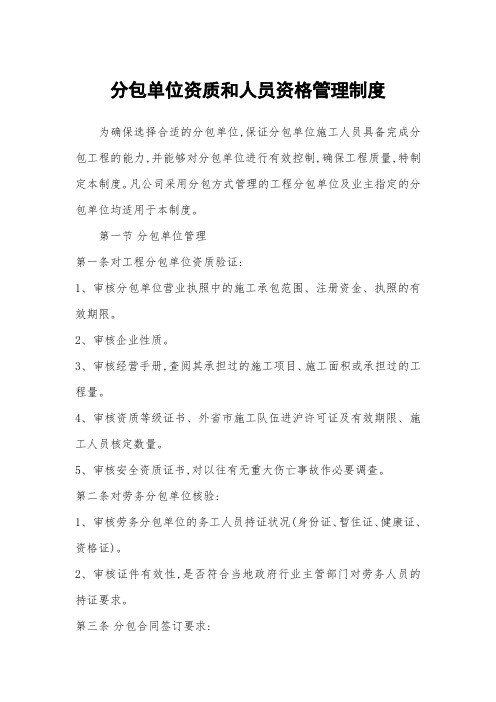 分包单位资质和人员资格管理制度

为确保选择合适的分包单位,保证分包单位施工人员具备完成分包工程的能力,并能够对分包单位进行有效控制,确保工程质量,特制定本制度。凡公司采用分包方式管理的工程分包单位及业主指定的分包单位均适用于本制度。

第一节 分包单位管理

第一条对工程分包单位资质验证:

1、审核分包单位营业执照中的施工承包范围、注册资金、执照的有效期限。

2、审核企业性质。

3、审核经营手册,查阅其承担过的施工项目、施工面积或承担过的工程量。

4、审核资质等级证书、外省市施工队伍进沪许可证及有效期限、施工人员核定数量。

5、审核安全资质证书,对以往有无重大伤亡事故作必要调查。

第二条对劳务分包单位核验:

1、审核劳务分包单位的务工人员持证状况(身份证、暂住证、健康证、资格证)。

2、审核证件有效性,是否符合当地政府行业主管部门对劳务人员的持证要求。

第三条 分包合同签订要求: